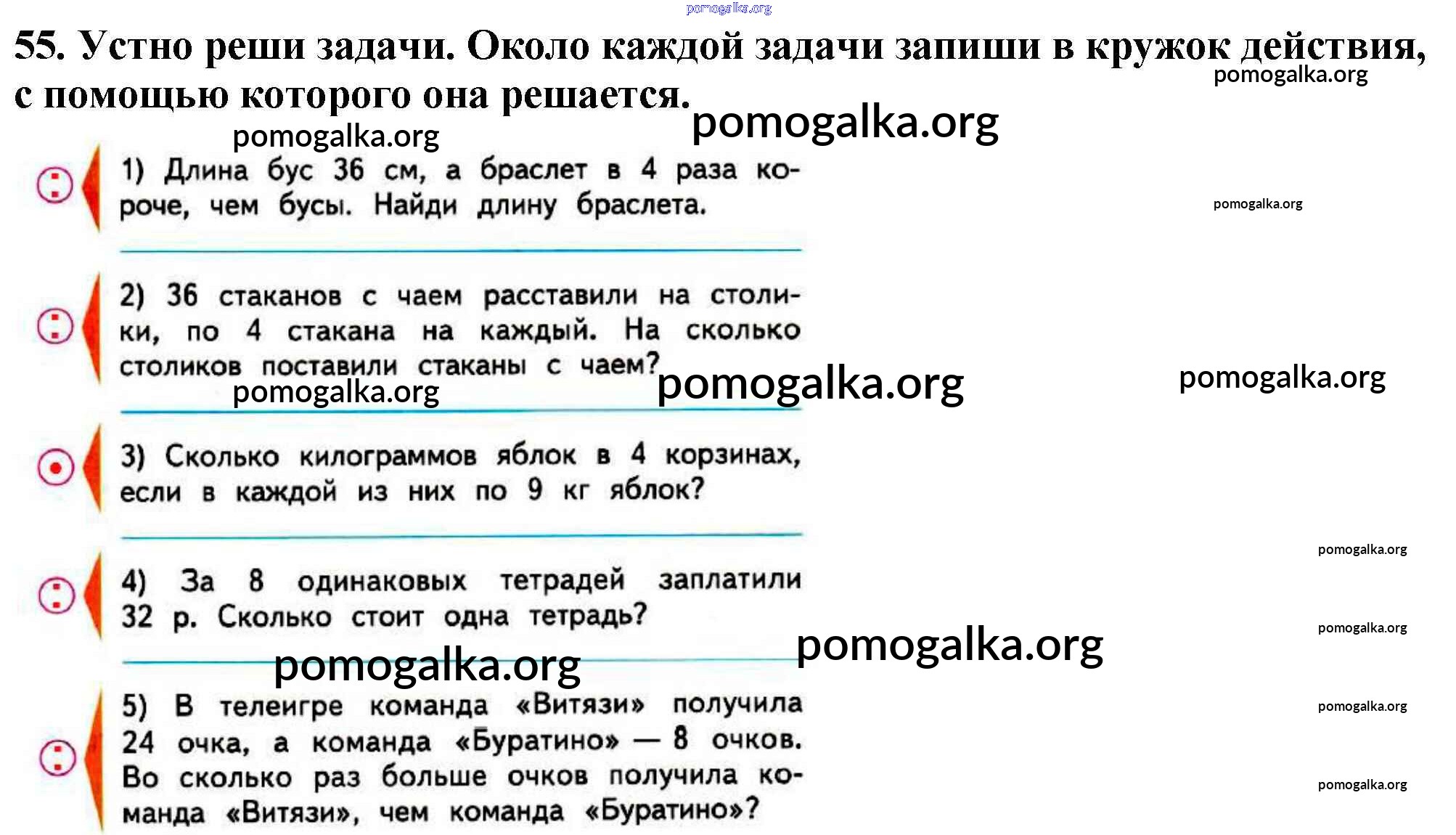 55. Устно реши задачи. Около каждой задачи запиши в кружок действия, с помощью которого она решается.

1) Длина бус 36 см, а браслет в 4 раза короче, чем бусы. Найди длину браслета.

2) 36 стаканов с чаем расставили на столики, по 4 стакана на каждый. На сколько столиков поставили стаканы с чаем?

3) Сколько килограммов яблок в 4 корзинах, если в каждой из них по 9 кг яблок?

4) За 8 одинаковых тетрадей заплатили 32 р. Сколько стоит одна тетрадь?

5) В телеигре команда «Витязи» получила 24 очка, а команда «Буратино» — 8 очков. Во сколько раз больше очков получила команда «Витязи», чем команда «Буратино»?

pomogalka.org